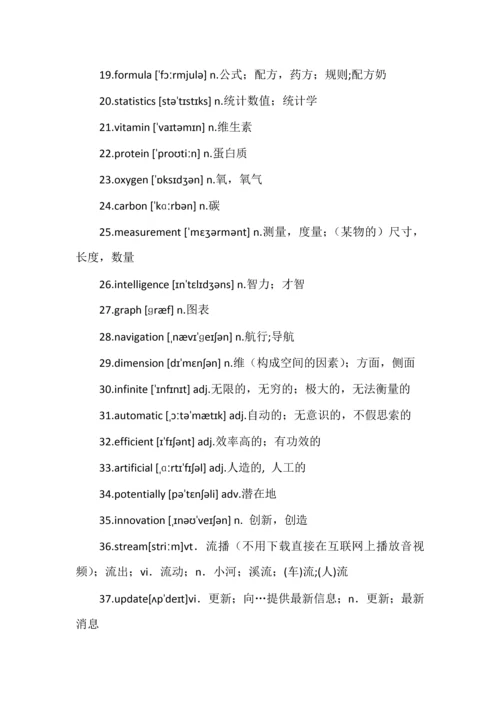 19.formula [ˈfɔːrmjulə] n.公式；配方，药方；规则;配方奶

20.statistics [stəˈtɪstɪks] n.统计数值；统计学

21.vitamin [ˈvaɪtəmɪn] n.维生素

22.protein [ˈproʊtiːn] n.蛋白质

23.oxygen [ˈɒksɪdʒən] n.氧，氧气

24.carbon [ˈkɑːrbən] n.碳

25.measurement [ˈmɛʒərmənt] n.测量，度量；（某物的）尺寸，长度，数量

26.intelligence [ɪnˈtɛlɪdʒəns] n.智力；才智

27.graph [ɡræf] n.图表

28.navigation [ˌnævɪˈɡeɪʃən] n.航行;导航

29.dimension [dɪˈmɛnʃən] n.维（构成空间的因素）；方面，侧面

30.infinite [ˈɪnfɪnɪt] adj.无限的，无穷的；极大的，无法衡量的

31.automatic [ˌɔːtəˈmætɪk] adj.自动的；无意识的，不假思索的

32.efficient [ɪˈfɪʃənt] adj.效率高的；有功效的

33.artificial [ˌɑːrtɪˈfɪʃəl] adj.人造的，人工的

34.potentially [pəˈtɛnʃəli] adv.潜在地

35.innovation [ˌɪnəʊˈveɪʃən] n. 创新，创造

36.stream[striːm]vt．流播（不用下载直接在互联网上播放音视频）；流出；vi．流动；n．小河；溪流；(车)流;(人)流

37.update[ʌpˈdeɪt]vi．更新；向…提供最新信息；n．更新；最新消息